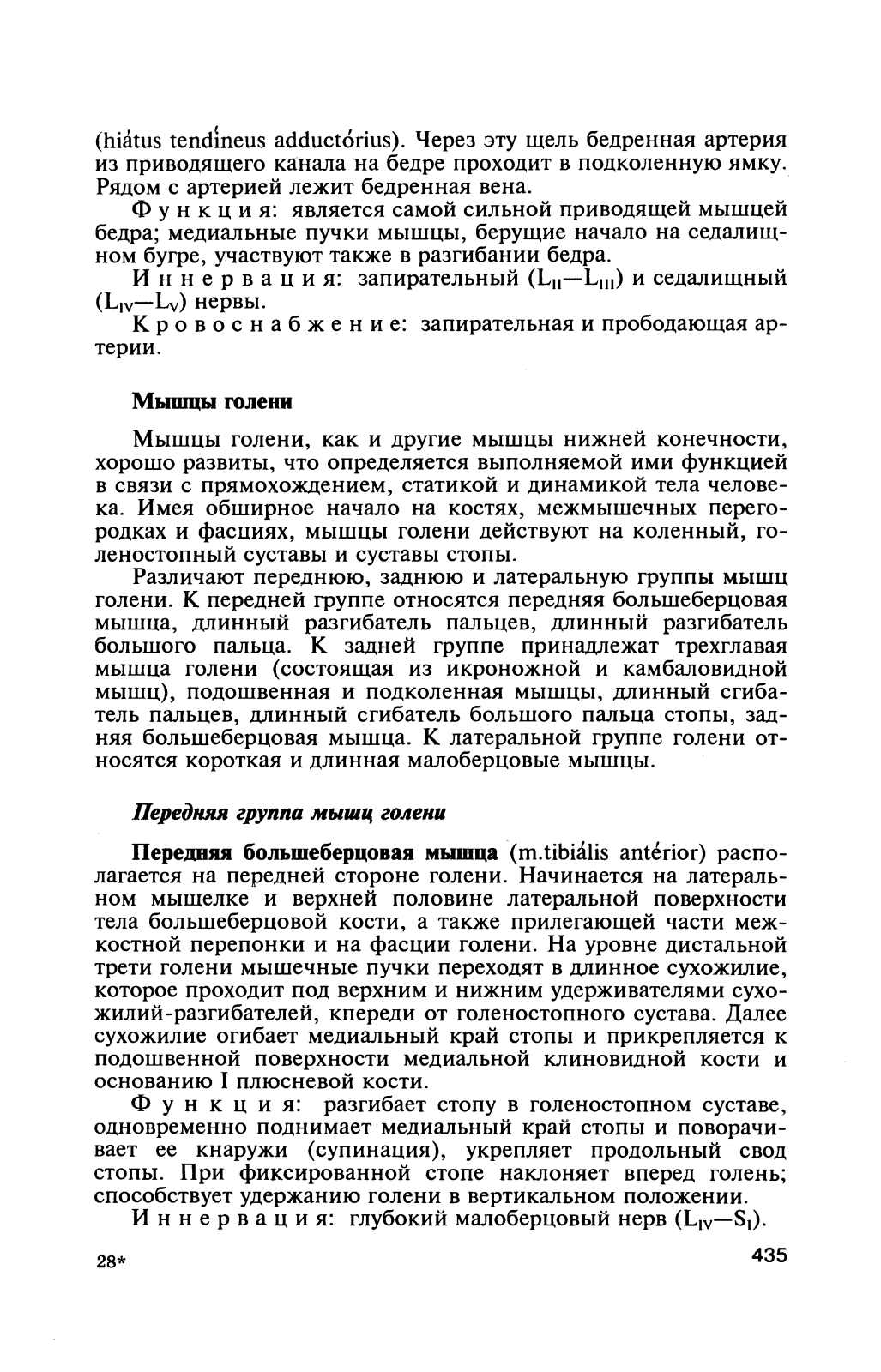 (hiátus tendíneus adductórius). Через эту щель бедренная артерия из приводящего канала на бедре проходит в подколенную ямку. Рядом с артерией лежит бедренная вена.

Функция: является самой сильной приводящей мышцей бедра; медиальные пучки мышцы, берущие начало на седалищном бугре, участвуют также в разгибании бедра.

Иннервация: запирательный ($L_{II}$—$L_{III}$) и седалищный ($L_{IV}$—$L_{V}$) нервы.

Кровоснабжение: запирательная и прободающая артерии.

Мышцы голени

Мышцы голени, как и другие мышцы нижней конечности, хорошо развиты, что определяется выполняемой ими функцией в связи с прямохождением, статикой и динамикой тела человека. Имея обширное начало на костях, межмышечных перегородках и фасциях, мышцы голени действуют на коленный, голеностопный суставы и суставы стопы.

Различают переднюю, заднюю и латеральную группы мышц голени. К передней группе относятся передняя большеберцовая мышца, длинный разгибатель пальцев, длинный разгибатель большого пальца. К задней группе принадлежат трехглавая мышца голени (состоящая из икроножной и камбаловидной мышц), подошвенная и подколенная мышцы, длинный сгибатель пальцев, длинный сгибатель большого пальца стопы, задняя большеберцовая мышца. К латеральной группе голени относятся короткая и длинная малоберцовые мышцы.

Передняя группа мышц голени

Передняя большеберцовая мышца (m.tibiális antérior) располагается на передней стороне голени. Начинается на латеральном мыщелке и верхней половине латеральной поверхности тела большеберцовой кости, а также прилегающей части межкостной перепонки и на фасции голени. На уровне дистальной трети голени мышечные пучки переходят в длинное сухожилие, которое проходит под верхним и нижним удерживателями сухожилий-разгибателей, кпереди от голеностопного сустава. Далее сухожилие огибает медиальный край стопы и прикрепляется к подошвенной поверхности медиальной клиновидной кости и основанию I плюсневой кости.

Функция: разгибает стопу в голеностопном суставе, одновременно поднимает медиальный край стопы и поворачивает ее кнаружи (супинация), укрепляет продольный свод стопы. При фиксированной стопе наклоняет вперед голень; способствует удержанию голени в вертикальном положении.

Иннервация: глубокий малоберцовый нерв ($L_{IV}$—$S_{I}$).

28*

435